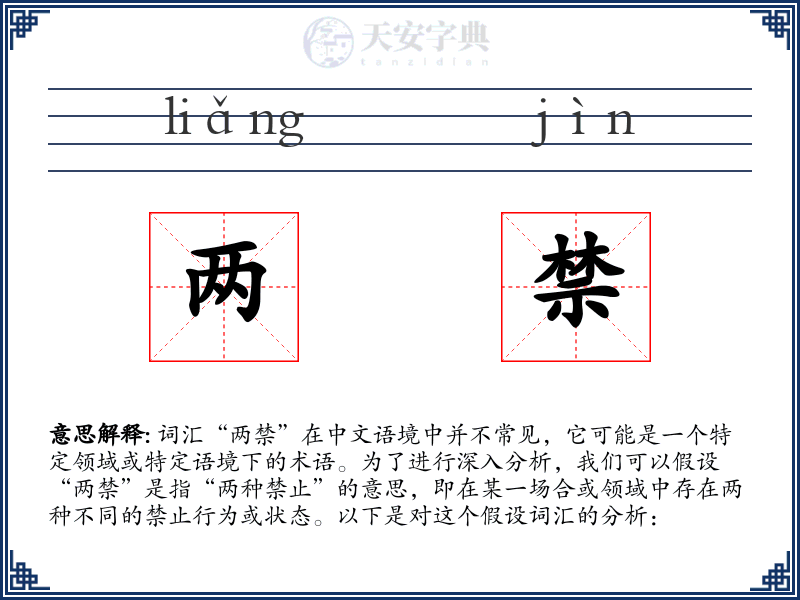 天安字典
tanzidian

liǎng jìn

两 禁

意思解释: 词汇“两禁”在中文语境中并不常见，它可能是一个特定领域或特定语境下的术语。为了进行深入分析，我们可以假设“两禁”是指“两种禁止”的意思，即在某一场合或领域中存在两种不同的禁止行为或状态。以下是对这个假设词汇的分析：